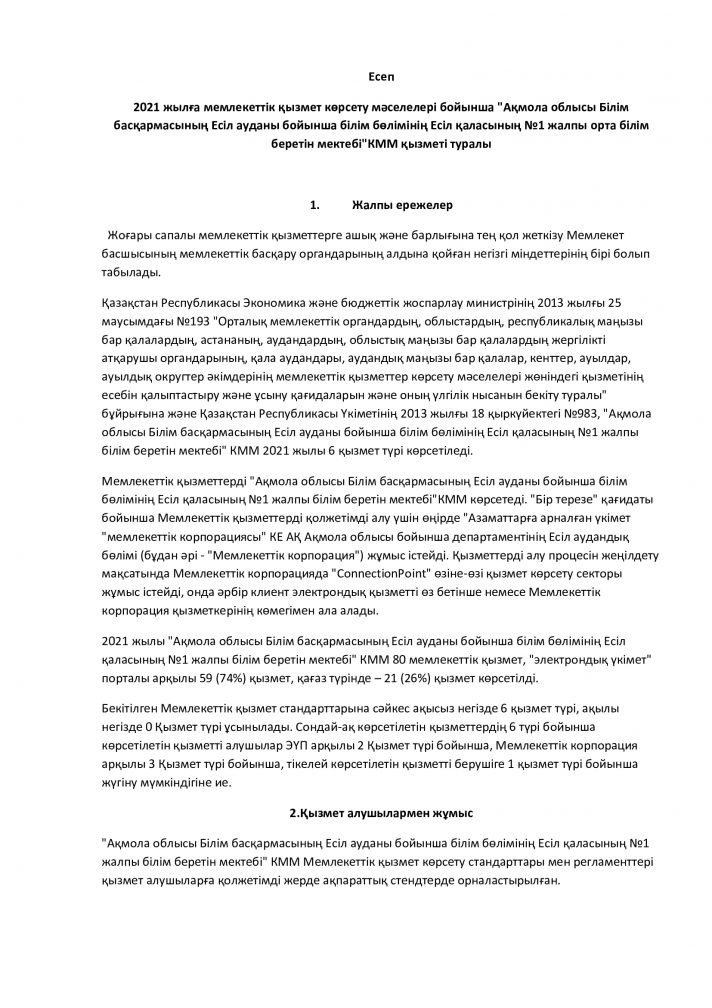 Есеп

2021 жылға мемлекеттік қызмет көрсету мәселелері бойынша "Ақмола облысы Білім басқармасының Есіл ауданы бойынша білім бөлімінің Есіл қаласының №1 жалпы орта білім беретін мектебі"КММ қызметі туралы

1. Жалпы ережелер

Жоғары сапалы мемлекеттік қызметтерге ашық және барлығына тең қол жеткізу Мемлекет басшысының мемлекеттік басқару органдарының алдына қойған негізгі міндеттерінің бірі болып табылады.

Қазақстан Республикасы Экономика және бюджеттік жоспарлау министрінің 2013 жылғы 25 маусымдағы №193 "Орталық мемлекеттік органдардың, облыстардың, республикалық маңызы бар қалалардың, астананың, аудандардың, облыстық маңызы бар қалалардың жергілікті атқарушы органдарының, қала аудандары, аудандық маңызы бар қалалар, кенттер, ауылдар, ауылдық округтер әкімдерінің мемлекеттік қызметтер көрсету мәселелері жөніндегі қызметінің есебін қалыптастыру және ұсыну қағидаларын және оның үлгілік нысанын бекіту туралы" бұйрығына және Қазақстан Республикасы Үкіметінің 2013 жылғы 18 қыркүйектегі №983, "Ақмола облысы Білім басқармасының Есіл ауданы бойынша білім бөлімінің Есіл қаласының №1 жалпы білім беретін мектебі" КММ 2021 жылы 6 қызмет түрі көрсетіледі.

Мемлекеттік қызметтерді "Ақмола облысы Білім басқармасының Есіл ауданы бойынша білім бөлімінің Есіл қаласының №1 жалпы білім беретін мектебі"КММ көрсетеді. "Бір терезе" қағидаты бойынша Мемлекеттік қызметтерді қолжетімді алу үшін өңірде "Азаматтарға арналған үкімет "мемлекеттік корпорациясы" КЕ АҚ Ақмола облысы бойынша департаментінің Есіл аудандық бөлімі (бұдан әрі - "Мемлекеттік корпорация") жұмыс істейді. Қызметтерді алу процесін жеңілдету мақсатында Мемлекеттік корпорацияда "ConnectionPoint" өзіне-өзі қызмет көрсету секторы жұмыс істейді, онда әрбір клиент электрондық қызметті өз бетінше немесе Мемлекеттік корпорация қызметкерінің көмегімен ала алады.

2021 жылы "Ақмола облысы Білім басқармасының Есіл ауданы бойынша білім бөлімінің Есіл қаласының №1 жалпы білім беретін мектебі" КММ 80 мемлекеттік қызмет, "электрондық үкімет" порталы арқылы 59 (74%) қызмет, қағаз түрінде – 21 (26%) қызмет көрсетілді.

Бекітілген Мемлекеттік қызмет стандарттарына сәйкес ақысыз негізде 6 қызмет түрі, ақылы негізде 0 Қызмет түрі ұсынылады. Сондай-ақ көрсетілетін қызметтердің 6 түрі бойынша көрсетілетін қызметті алушылар ЭҮП арқылы 2 Қызмет түрі бойынша, Мемлекеттік корпорация арқылы 3 Қызмет түрі бойынша, тікелей көрсетілетін қызметті берушіге 1 қызмет түрі бойынша жүгіну мүмкіндігіне ие.

2.Қызмет алушылармен жұмыс

"Ақмола облысы Білім басқармасының Есіл ауданы бойынша білім бөлімінің Есіл қаласының №1 жалпы білім беретін мектебі" КММ Мемлекеттік қызмет көрсету стандарттары мен регламенттері қызмет алушыларға қолжетімді жерде ақпараттық стендтерде орналастырылған.